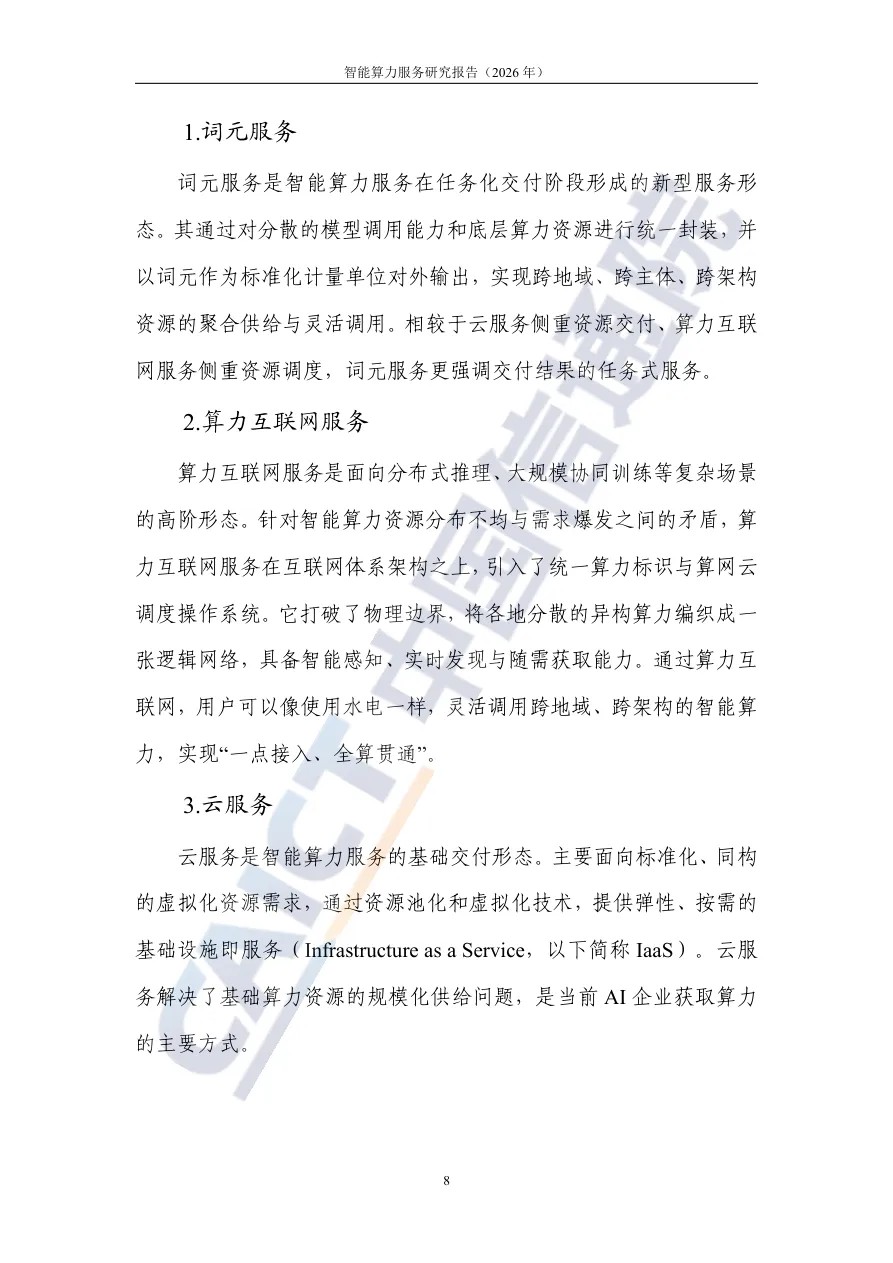 智能算力服务研究报告（2026年）

1.词元服务

词元服务是智能算力服务在任务化交付阶段形成的新型服务形态。其通过对分散的模型调用能力和底层算力资源进行统一封装，并以词元作为标准化计量单位对外输出，实现跨地域、跨主体、跨架构资源的聚合供给与灵活调用。相较于云服务侧重资源交付、算力互联网服务侧重资源调度，词元服务更强调交付结果的任务式服务。

2.算力互联网服务

算力互联网服务是面向分布式推理、大规模协同训练等复杂场景的高阶形态。针对智能算力资源分布不均与需求爆发之间的矛盾，算力互联网服务在互联网体系架构之上，引入了统一算力标识与算网云调度操作系统。它打破了物理边界，将各地分散的异构算力编织成一张逻辑网络，具备智能感知、实时发现与随需获取能力。通过算力互联网，用户可以像使用水电一样，灵活调用跨地域、跨架构的智能算力，实现“一点接入、全算贯通”。

3.云服务

云服务是智能算力服务的基础交付形态。主要面向标准化、同构的虚拟化资源需求，通过资源池化和虚拟化技术，提供弹性、按需的基础设施即服务（Infrastructure as a Service，以下简称 IaaS）。云服务解决了基础算力资源的规模化供给问题，是当前 AI 企业获取算力的主要方式。

CAICT 中国信通院

8